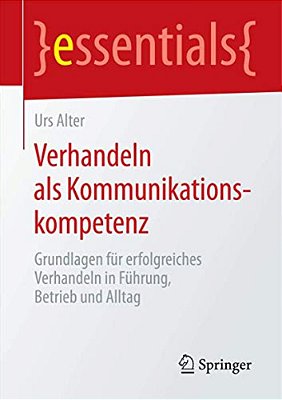 }essentials{

Urs Alter

Verhandeln als Kommunikationskompetenz

Grundlagen für erfolgreiches Verhandeln in Führung, Betrieb und Alltag

Springer